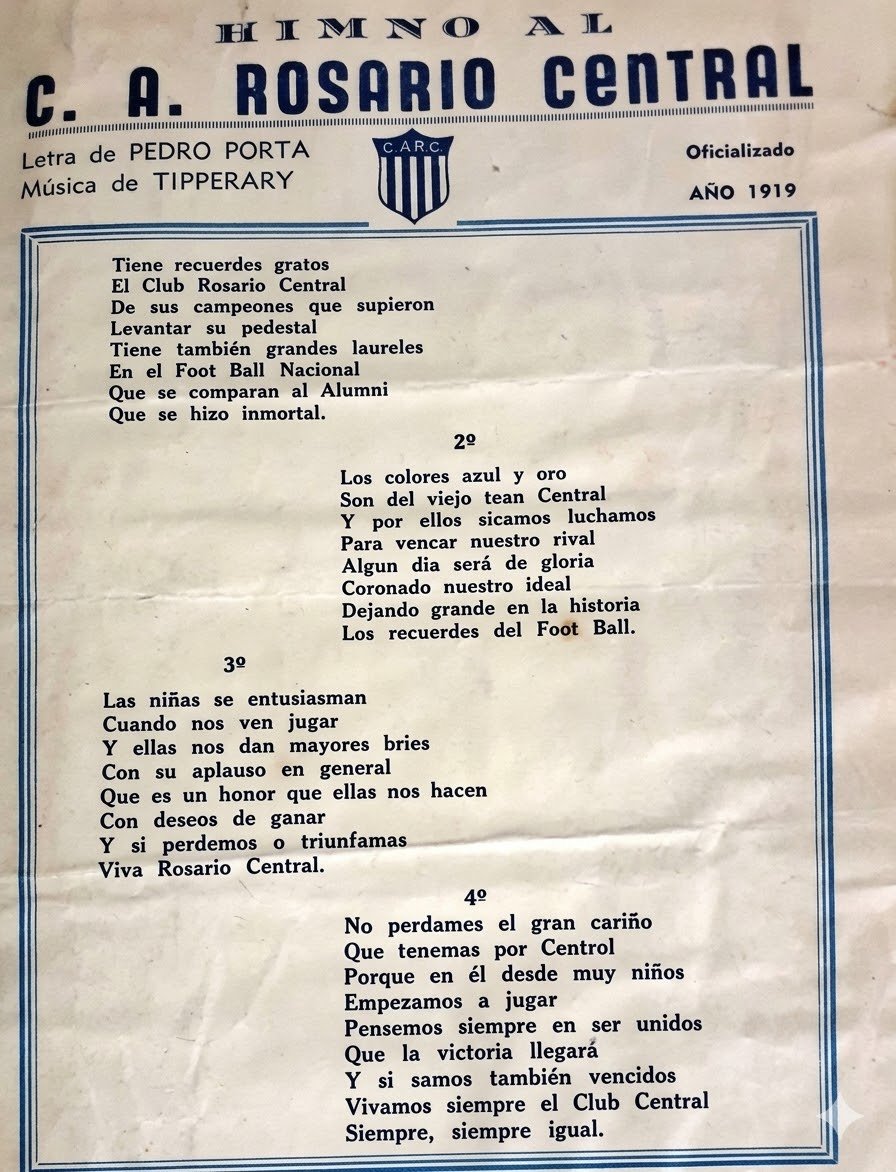 HIMNO AL
C. A. ROSARIO CENTRAL

Letra de PEDRO PORTA
Música de TIPPERARY

C.A.R.C.

Oficializado
AÑO 1919

Tiene recuerdes gratos
El Club Rosario Central
De sus campeones que supieron
Levantar su pedestal
Tiene también grandes laureles
En el Foot Ball Nacional
Que se comparan al Alumni
Que se hizo inmortal.

2º

Los colores azul y oro
Son del viejo tean Central
Y por ellos sicamos luchamos
Para vencar nuestro rival
Algun dia será de gloria
Coronado nuestro ideal
Dejando grande en la historia
Los recuerdes del Foot Ball.

3º

Las niñas se entusiasman
Cuando nos ven jugar
Y ellas nos dan mayores bries
Con su aplauso en general
Que es un honor que ellas nos hacen
Con deseos de ganar
Y si perdemos o triunfamas
Viva Rosario Central.

4º

No perdames el gran cariño
Que tenemas por Centrol
Porque en él desde muy niños
Empezamos a jugar
Pensemos siempre en ser unidos
Que la victoria llegará
Y si samos también vencidos
Vivamos siempre el Club Central
Siempre, siempre igual.